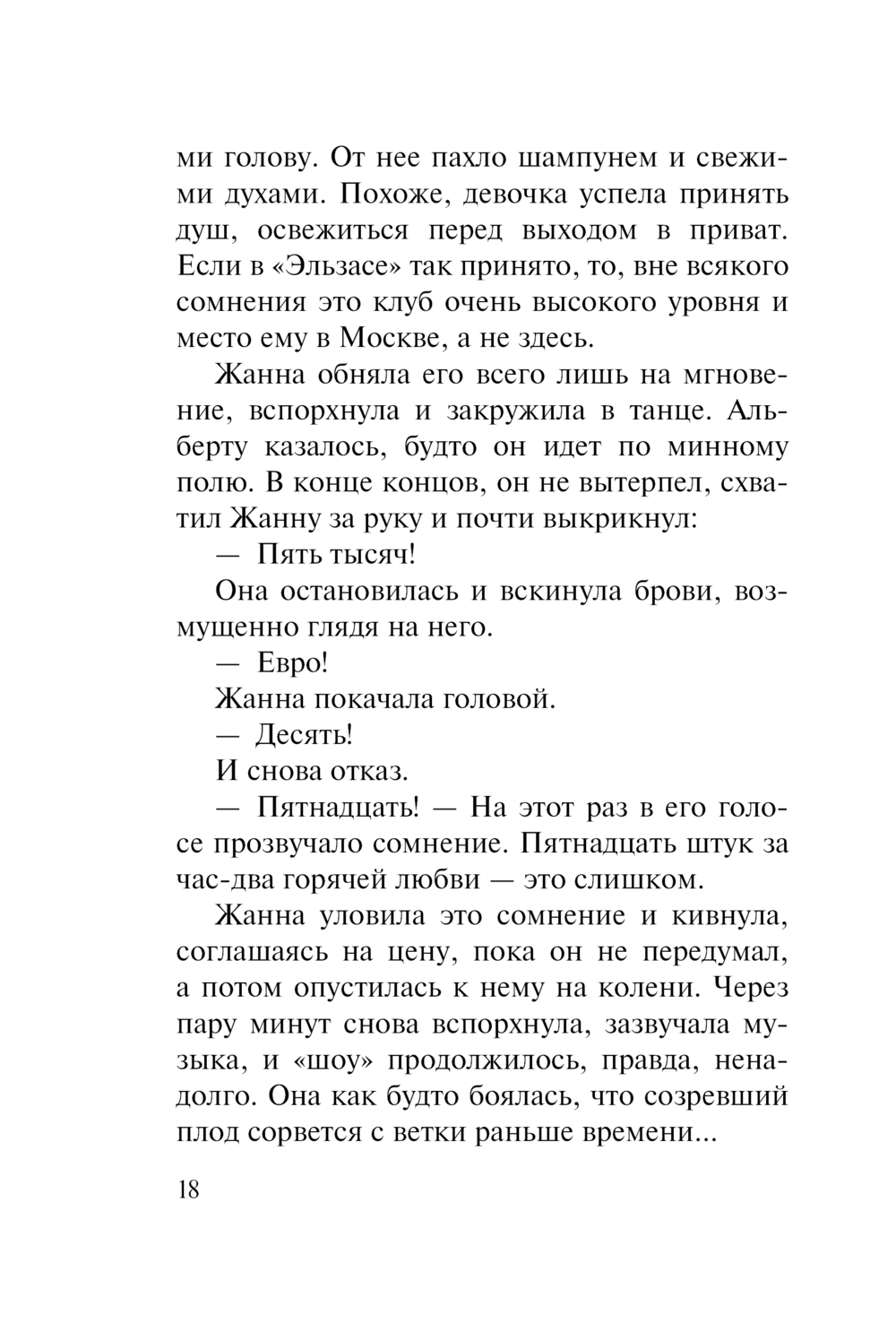 ми голову. От нее пахло шампунем и свежими духами. Похоже, девочка успела принять душ, освежиться перед выходом в приват. Если в «Эльзасе» так принято, то, вне всякого сомнения это клуб очень высокого уровня и место ему в Москве, а не здесь.

Жанна обняла его всего лишь на мгновение, вспорхнула и закружила в танце. Альберту казалось, будто он идет по минному полю. В конце концов, он не вытерпел, схватил Жанну за руку и почти выкрикнул:

— Пять тысяч!

Она остановилась и вскинула брови, возмущенно глядя на него.

— Евро!

Жанна покачала головой.

— Десять!

И снова отказ.

— Пятнадцать! — На этот раз в его голосе прозвучало сомнение. Пятнадцать штук за час-два горячей любви — это слишком.

Жанна уловила это сомнение и кивнула, соглашаясь на цену, пока он не передумал, а потом опустилась к нему на колени. Через пару минут снова вспорхнула, зазвучала музыка, и «шоу» продолжилось, правда, ненадолго. Она как будто боялась, что созревший плод сорвется с ветки раньше времени...

18